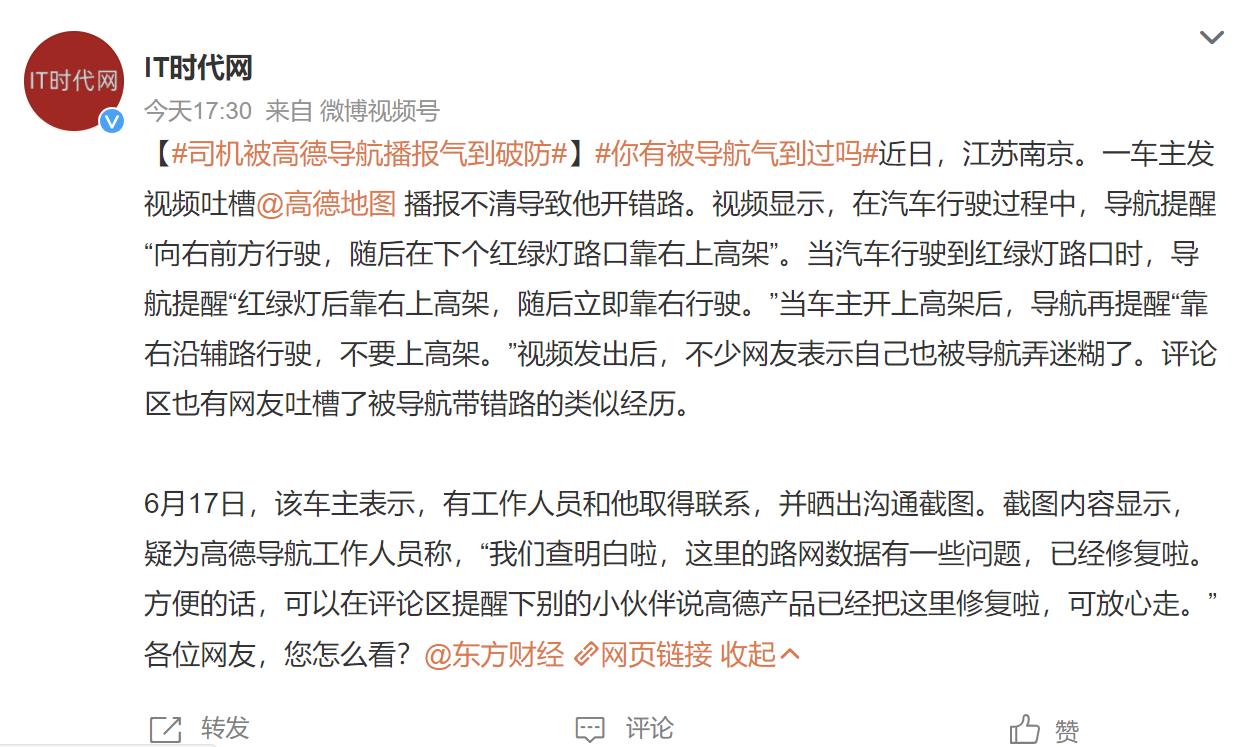 IT时代网

IT时代网
今天17:30 来自 微博视频号

【#司机被高德导航播报气到破防#】#你有被导航气到过吗#近日，江苏南京。一车主发视频吐槽@高德地图 播报不清导致他开错路。视频显示，在汽车行驶过程中，导航提醒“向右前方行驶，随后在下个红绿灯路口靠右上高架”。当汽车行驶到红绿灯路口时，导航提醒“红绿灯后靠右上高架，随后立即靠右行驶。”当车主开上高架后，导航再提醒“靠右沿辅路行驶，不要上高架。”视频发出后，不少网友表示自己也被导航弄迷糊了。评论区也有网友吐槽了被导航带错路的类似经历。

6月17日，该车主表示，有工作人员和他取得联系，并晒出沟通截图。截图内容显示，疑为高德导航工作人员称，“我们查明白啦，这里的路网数据有一些问题，已经修复啦。方便的话，可以在评论区提醒下别的小伙伴说高德产品已经把这里修复啦，可放心走。”各位网友，您怎么看？@东方财经 网页链接 收起

转发 评论 赞